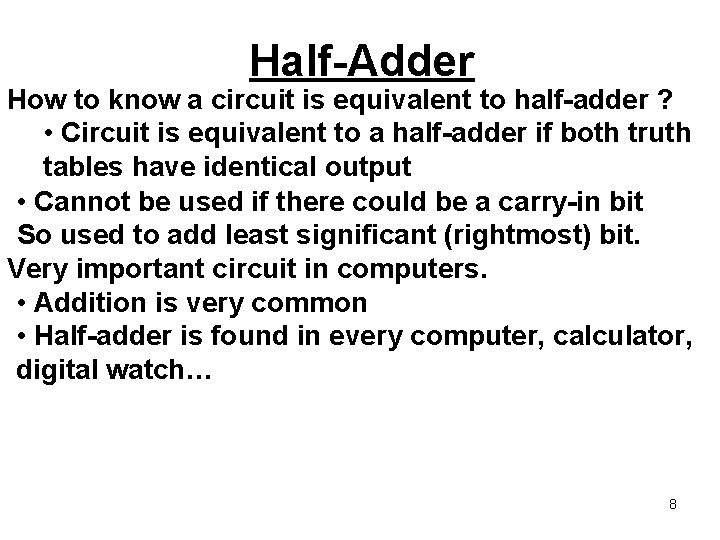 Half-Adder

How to know a circuit is equivalent to half-adder ?

• Circuit is equivalent to a half-adder if both truth tables have identical output

• Cannot be used if there could be a carry-in bit So used to add least significant (rightmost) bit.

Very important circuit in computers.

• Addition is very common

• Half-adder is found in every computer, calculator, digital watch…

8